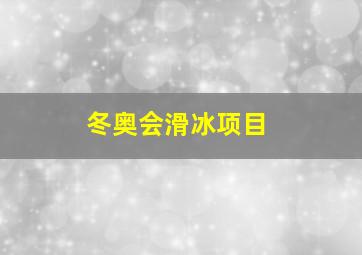 冬奥会滑冰项目